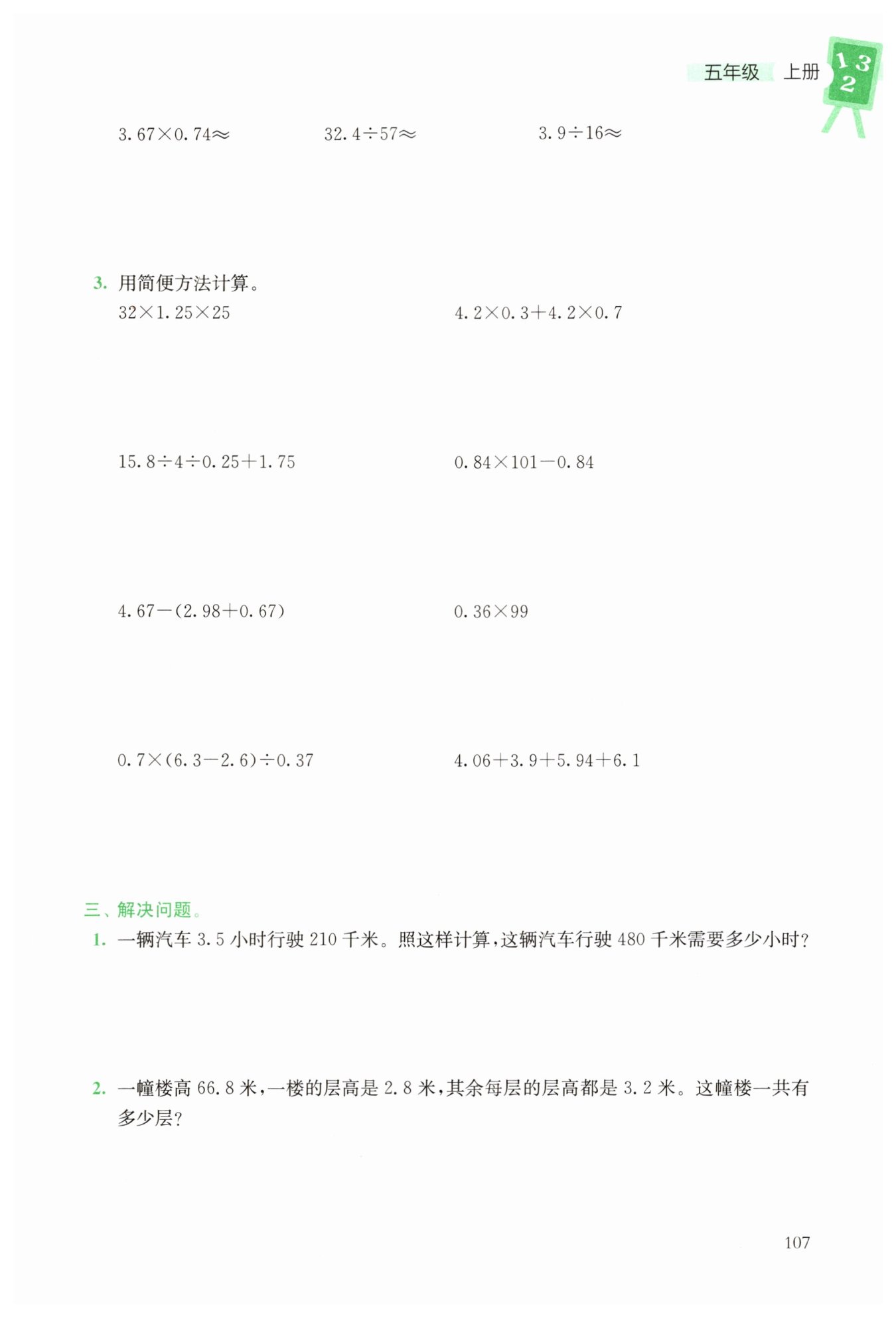 五年级 上册

1 3
2

$3.67\times0.74\approx$　　$32.4\div57\approx$　　$3.9\div16\approx$

3. 用简便方法计算。

$32\times1.25\times25$　　$4.2\times0.3+4.2\times0.7$

$15.8\div4\div0.25+1.75$　　$0.84\times101-0.84$

$4.67-(2.98+0.67)$　　$0.36\times99$

$0.7\times(6.3-2.6)\div0.37$　　$4.06+3.9+5.94+6.1$

三、解决问题。

1. 一辆汽车 3.5 小时行驶 210 千米。照这样计算，这辆汽车行驶 480 千米需要多少小时？

2. 一幢楼高 66.8 米，一楼的层高是 2.8 米，其余每层的层高都是 3.2 米。这幢楼一共有多少层？

107